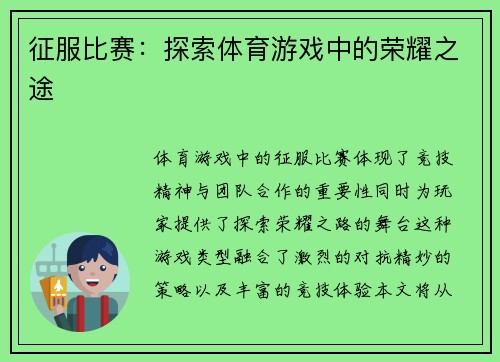 征服比赛：探索体育游戏中的荣耀之途

体育游戏中的征服比赛体现了竞技精神与团队合作的重要性同时为玩家提供了探索荣耀之路的舞台这种游戏类型融合了激烈的对抗精妙的策略以及丰富的竞技体验本文将从